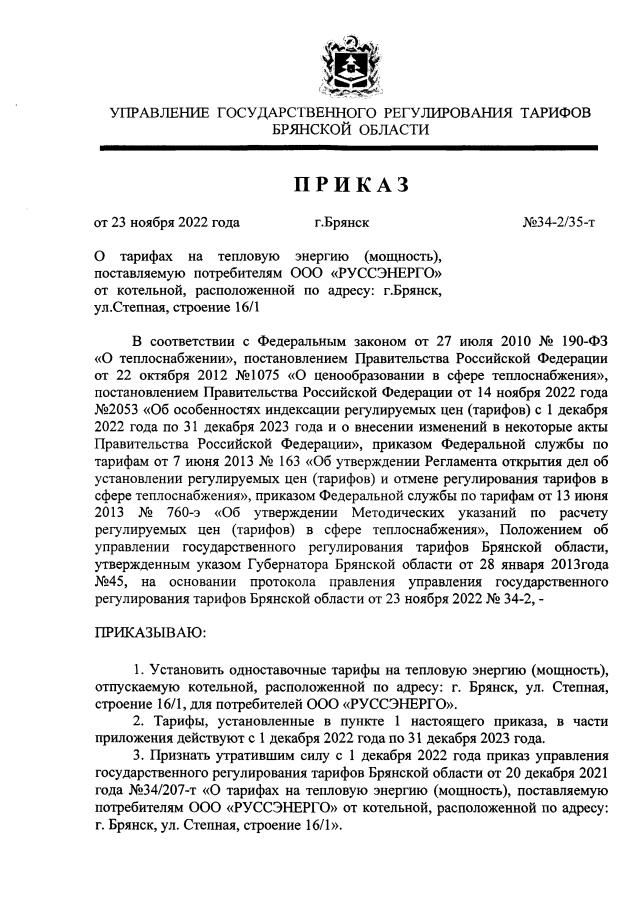 УПРАВЛЕНИЕ ГОСУДАРСТВЕННОГО РЕГУЛИРОВАНИЯ ТАРИФОВ БРЯНСКОЙ ОБЛАСТИ

ПРИКАЗ

от 23 ноября 2022 года г.Брянск №34-2/35-т

О тарифах на тепловую энергию (мощность), поставляемую потребителям ООО «РУССЭНЕРГО» от котельной, расположенной по адресу: г.Брянск, ул.Степная, строение 16/1

В соответствии с Федеральным законом от 27 июля 2010 № 190-ФЗ «О теплоснабжении», постановлением Правительства Российской Федерации от 22 октября 2012 №1075 «О ценообразовании в сфере теплоснабжения», постановлением Правительства Российской Федерации от 14 ноября 2022 года №2053 «Об особенностях индексации регулируемых цен (тарифов) с 1 декабря 2022 года по 31 декабря 2023 года и о внесении изменений в некоторые акты Правительства Российской Федерации», приказом Федеральной службы по тарифам от 7 июня 2013 № 163 «Об утверждении Регламента открытия дел об установлении регулируемых цен (тарифов) и отмене регулирования тарифов в сфере теплоснабжения», приказом Федеральной службы по тарифам от 13 июня 2013 № 760-э «Об утверждении Методических указаний по расчету регулируемых цен (тарифов) в сфере теплоснабжения», Положением об управлении государственного регулирования тарифов Брянской области, утвержденным указом Губернатора Брянской области от 28 января 2013года №45, на основании протокола правления управления государственного регулирования тарифов Брянской области от 23 ноября 2022 № 34-2, -

ПРИКАЗЫВАЮ:

1. Установить одноставочные тарифы на тепловую энергию (мощность), отпускаемую котельной, расположенной по адресу: г. Брянск, ул. Степная, строение 16/1, для потребителей ООО «РУССЭНЕРГО».

2. Тарифы, установленные в пункте 1 настоящего приказа, в части приложения действуют с 1 декабря 2022 года по 31 декабря 2023 года.

3. Признать утратившим силу с 1 декабря 2022 года приказ управления государственного регулирования тарифов Брянской области от 20 декабря 2021 года №34/207-т «О тарифах на тепловую энергию (мощность), поставляемую потребителям ООО «РУССЭНЕРГО» от котельной, расположенной по адресу: г. Брянск, ул. Степная, строение 16/1».